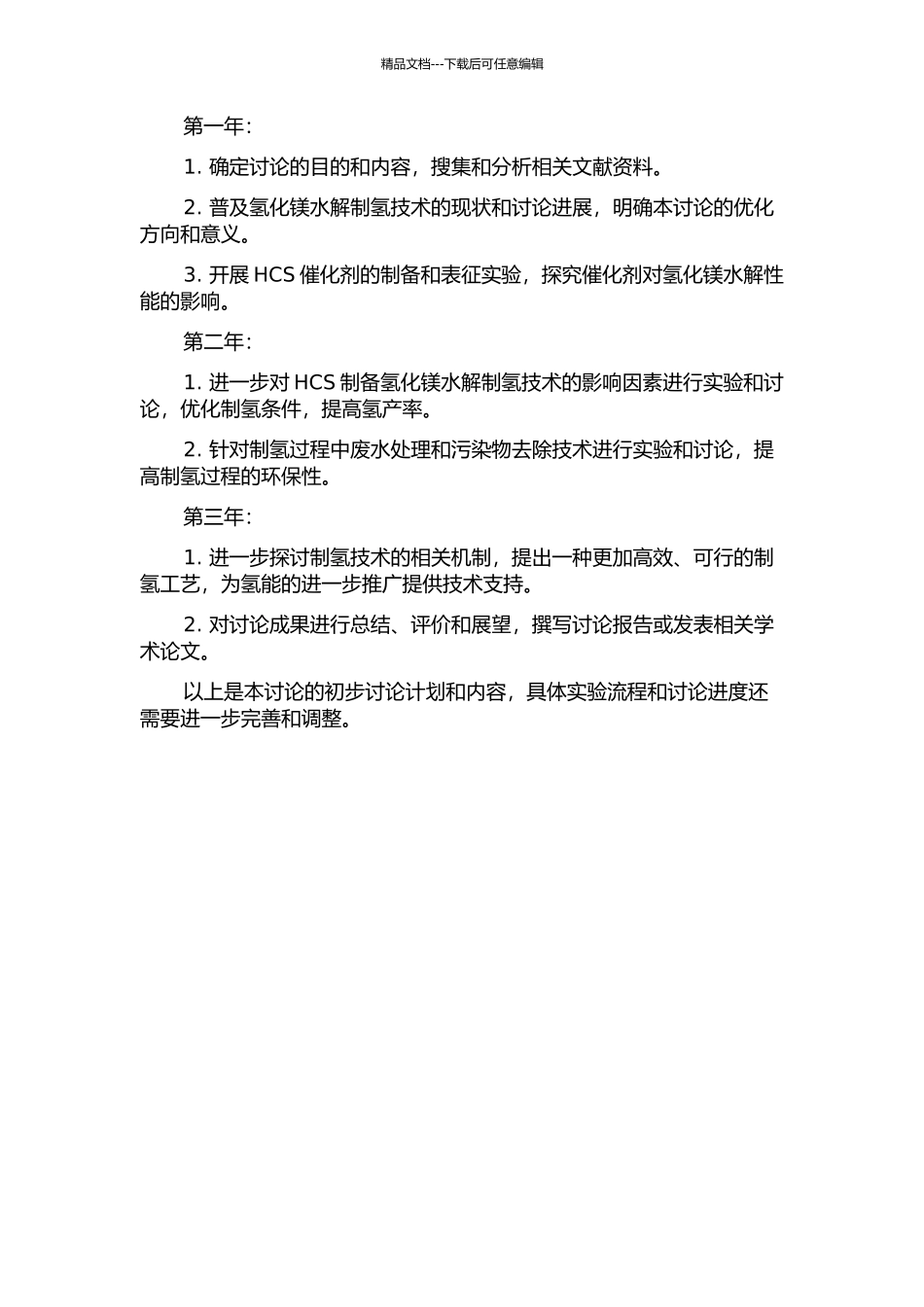 精品文档---下载后可任意编辑

第一年：

1. 确定讨论的目的和内容，搜集和分析相关文献资料。

2. 普及氢化镁水解制氢技术的现状和讨论进展，明确本讨论的优化方向和意义。

3. 开展 HCS 催化剂的制备和表征实验，探究催化剂对氢化镁水解性能的影响。

第二年：

1. 进一步对 HCS 制备氢化镁水解制氢技术的影响因素进行实验和讨论，优化制氢条件，提高氢产率。

2. 针对制氢过程中废水处理和污染物去除技术进行实验和讨论，提高制氢过程的环保性。

第三年：

1. 进一步探讨制氢技术的相关机制，提出一种更加高效、可行的制氢工艺，为氢能的进一步推广提供技术支持。

2. 对讨论成果进行总结、评价和展望，撰写讨论报告或发表相关学术论文。

以上是本讨论的初步讨论计划和内容，具体实验流程和讨论进度还需要进一步完善和调整。